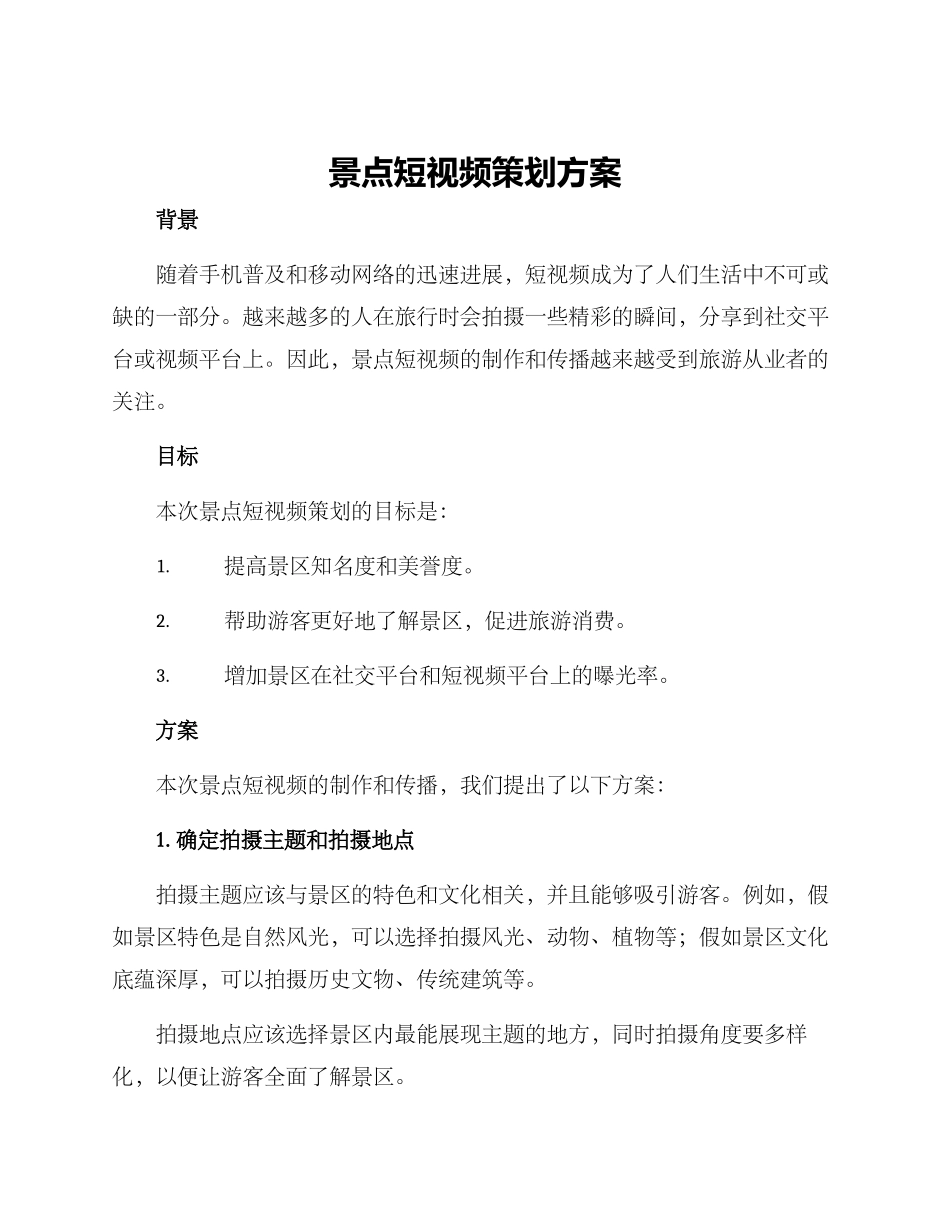 景点短视频策划方案

背景

随着手机普及和移动网络的迅速进展，短视频成为了人们生活中不可或缺的一部分。越来越多的人在旅行时会拍摄一些精彩的瞬间，分享到社交平台或视频平台上。因此，景点短视频的制作和传播越来越受到旅游从业者的关注。

目标

本次景点短视频策划的目标是：

1. 提高景区知名度和美誉度。

2. 帮助游客更好地了解景区，促进旅游消费。

3. 增加景区在社交平台和短视频平台上的曝光率。

方案

本次景点短视频的制作和传播，我们提出了以下方案：

1. 确定拍摄主题和拍摄地点

拍摄主题应该与景区的特色和文化相关，并且能够吸引游客。例如，假如景区特色是自然风光，可以选择拍摄风光、动物、植物等；假如景区文化底蕴深厚，可以拍摄历史文物、传统建筑等。

拍摄地点应该选择景区内最能展现主题的地方，同时拍摄角度要多样化，以便让游客全面了解景区。